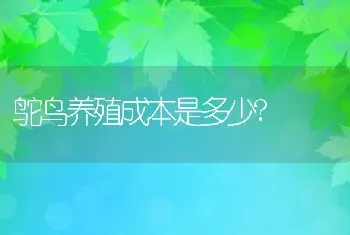 鸵鸟养殖成本是多少?